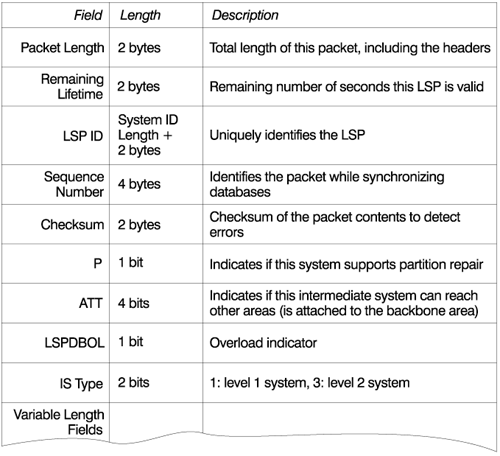 | Field | Length | Description |
|---|---|---|
| Packet Length | 2 bytes | Total length of this packet, including the headers |
| Remaining Lifetime | 2 bytes | Remaining number of seconds this LSP is valid |
| LSP ID | System ID Length + 2 bytes | Uniquely identifies the LSP |
| Sequence Number | 4 bytes | Identifies the packet while synchronizing databases |
| Checksum | 2 bytes | Checksum of the packet contents to detect errors |
| P | 1 bit | Indicates if this system supports partition repair |
| ATT | 4 bits | Indicates if this intermediate system can reach other areas (is attached to the backbone area) |
| LSPDBOL | 1 bit | Overload indicator |
| IS Type | 2 bits | 1: level 1 system, 3: level 2 system |
| Variable Length Fields | | |